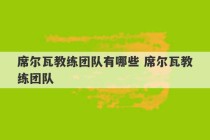 席尔瓦教练团队有哪些 席尔瓦教练团队